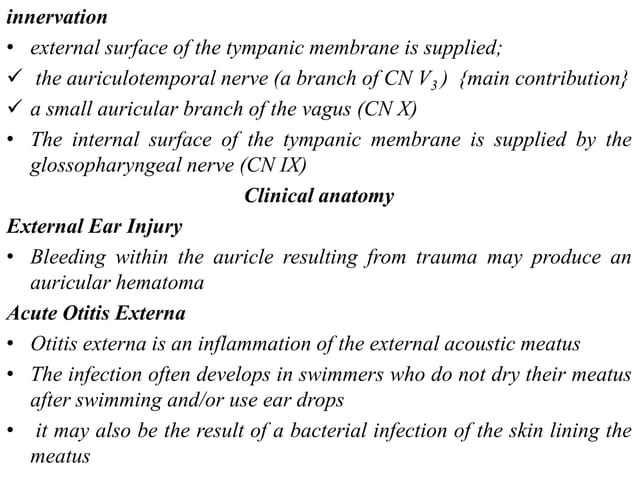 innervation

• external surface of the tympanic membrane is supplied;

✓ the auriculotemporal nerve (a branch of CN $V_3$) {main contribution}

✓ a small auricular branch of the vagus (CN X)

• The internal surface of the tympanic membrane is supplied by the glossopharyngeal nerve (CN IX)

Clinical anatomy

External Ear Injury

• Bleeding within the auricle resulting from trauma may produce an auricular hematoma

Acute Otitis Externa

• Otitis externa is an inflammation of the external acoustic meatus

• The infection often develops in swimmers who do not dry their meatus after swimming and/or use ear drops

• it may also be the result of a bacterial infection of the skin lining the meatus